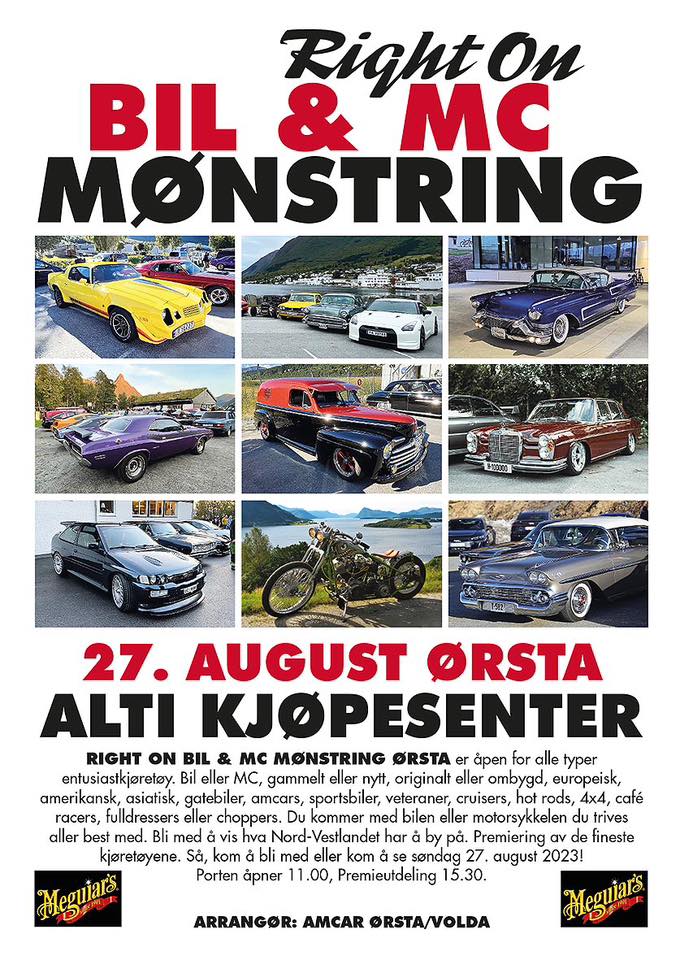 Right On
BIL & MC
MØNSTRING

27. AUGUST ØRSTA
ALTI KJØPESENTER

RIGHT ON BIL & MC MØNSTRING ØRSTA er åpen for alle typer entusiastkjøretøy. Bil eller MC, gammelt eller nytt, originalt eller ombygd, europeisk, amerikansk, asiatisk, gatebiler, amcars, sportsbiler, veteraner, cruisers, hot rods, 4x4, café racers, fulldressers eller choppers. Du kommer med bilen eller motorsykkelen du trives aller best med. Bli med å vis hva Nord-Vestlandet har å by på. Premiering av de fineste kjøretøyene. Så, kom å bli med eller kom å se søndag 27. august 2023! Porten åpner 11.00, Premieutdeling 15.30.

Meguiar's

Meguiar's

ARRANGØR: AMCAR ØRSTA/VOLDA